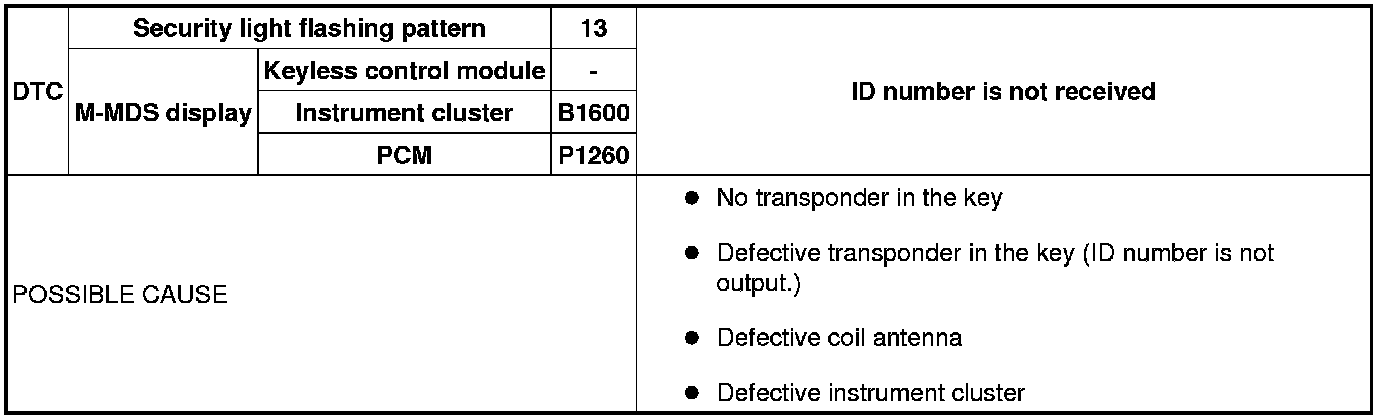 | DTC | Security light flashing pattern | | 13 | ID number is not received |
|---|---|---|---|---|
| | M-MDS display | Keyless control module | - | |
| | | Instrument cluster | B1600 | |
| | | PCM | P1260 | |
| POSSIBLE CAUSE | | | | • No transponder in the key • Defective transponder in the key (ID number is not output.) • Defective coil antenna • Defective instrument cluster |